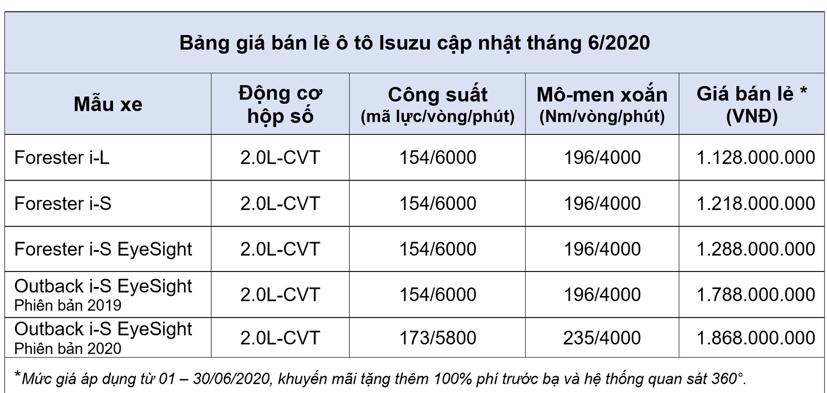 Bảng giá bán lẻ ô tô Isuzu cập nhật tháng 6/2020

| Mẫu xe | Động cơ hộp số | Công suất (mã lực/vòng/phút) | Mô-men xoắn (Nm/vòng/phút) | Giá bán lẻ * (VNĐ) |
|---|---|---|---|---|
| Forester i-L | 2.0L-CVT | 154/6000 | 196/4000 | 1.128.000.000 |
| Forester i-S | 2.0L-CVT | 154/6000 | 196/4000 | 1.218.000.000 |
| Forester i-S EyeSight | 2.0L-CVT | 154/6000 | 196/4000 | 1.288.000.000 |
| Outback i-S EyeSight Phiên bản 2019 | 2.0L-CVT | 154/6000 | 196/4000 | 1.788.000.000 |
| Outback i-S EyeSight Phiên bản 2020 | 2.0L-CVT | 173/5800 | 235/4000 | 1.868.000.000 |

*Mức giá áp dụng từ 01 – 30/06/2020, khuyến mãi tặng thêm 100% phí trước bạ và hệ thống quan sát 360°.